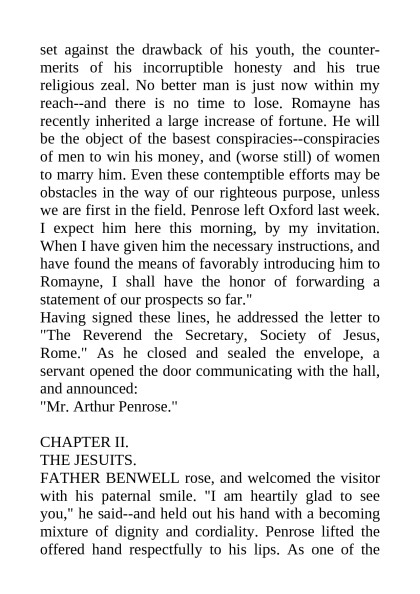 set against the drawback of his youth, the counter-merits of his incorruptible honesty and his true religious zeal. No better man is just now within my reach--and there is no time to lose. Romayne has recently inherited a large increase of fortune. He will be the object of the basest conspiracies--conspiracies of men to win his money, and (worse still) of women to marry him. Even these contemptible efforts may be obstacles in the way of our righteous purpose, unless we are first in the field. Penrose left Oxford last week. I expect him here this morning, by my invitation. When I have given him the necessary instructions, and have found the means of favorably introducing him to Romayne, I shall have the honor of forwarding a statement of our prospects so far."
Having signed these lines, he addressed the letter to "The Reverend the Secretary, Society of Jesus, Rome." As he closed and sealed the envelope, a servant opened the door communicating with the hall, and announced:
"Mr. Arthur Penrose."

CHAPTER II.
THE JESUITS.
FATHER BENWELL rose, and welcomed the visitor with his paternal smile. "I am heartily glad to see you," he said--and held out his hand with a becoming mixture of dignity and cordiality. Penrose lifted the offered hand respectfully to his lips. As one of the